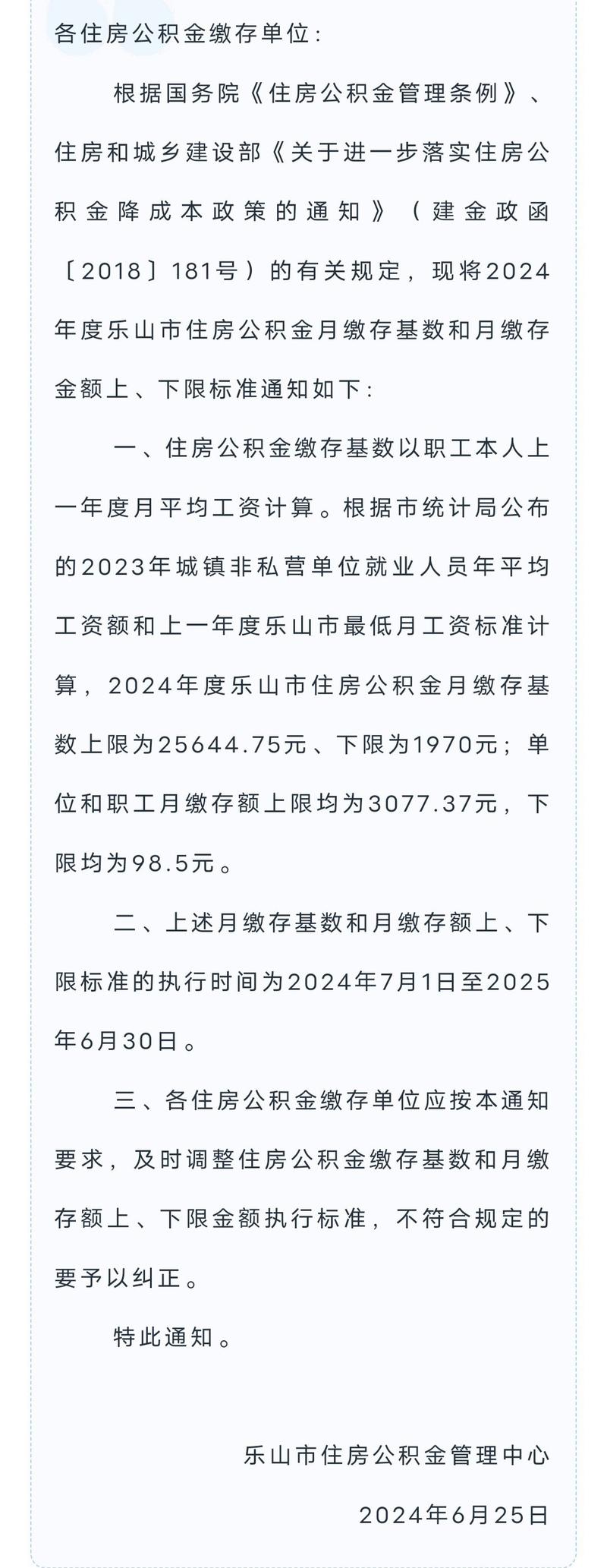 各住房公积金缴存单位：

根据国务院《住房公积金管理条例》、住房和城乡建设部《关于进一步落实住房公积金降成本政策的通知》（建金政函〔2018〕181号）的有关规定，现将2024年度乐山市住房公积金月缴存基数和月缴存金额上、下限标准通知如下：

一、住房公积金缴存基数以职工本人上一年度月平均工资计算。根据市统计局公布的2023年城镇非私营单位就业人员年平均工资额和上一年度乐山市最低月工资标准计算，2024年度乐山市住房公积金月缴存基数上限为25644.75元、下限为1970元；单位和职工月缴存额上限均为3077.37元，下限均为98.5元。

二、上述月缴存基数和月缴存额上、下限标准的执行时间为2024年7月1日至2025年6月30日。

三、各住房公积金缴存单位应按本通知要求，及时调整住房公积金缴存基数和月缴存额上、下限金额执行标准，不符合规定的要予以纠正。

特此通知。

乐山市住房公积金管理中心

2024年6月25日